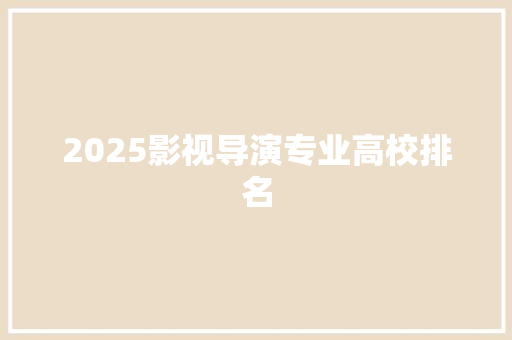 2025影视导演专业高校排名